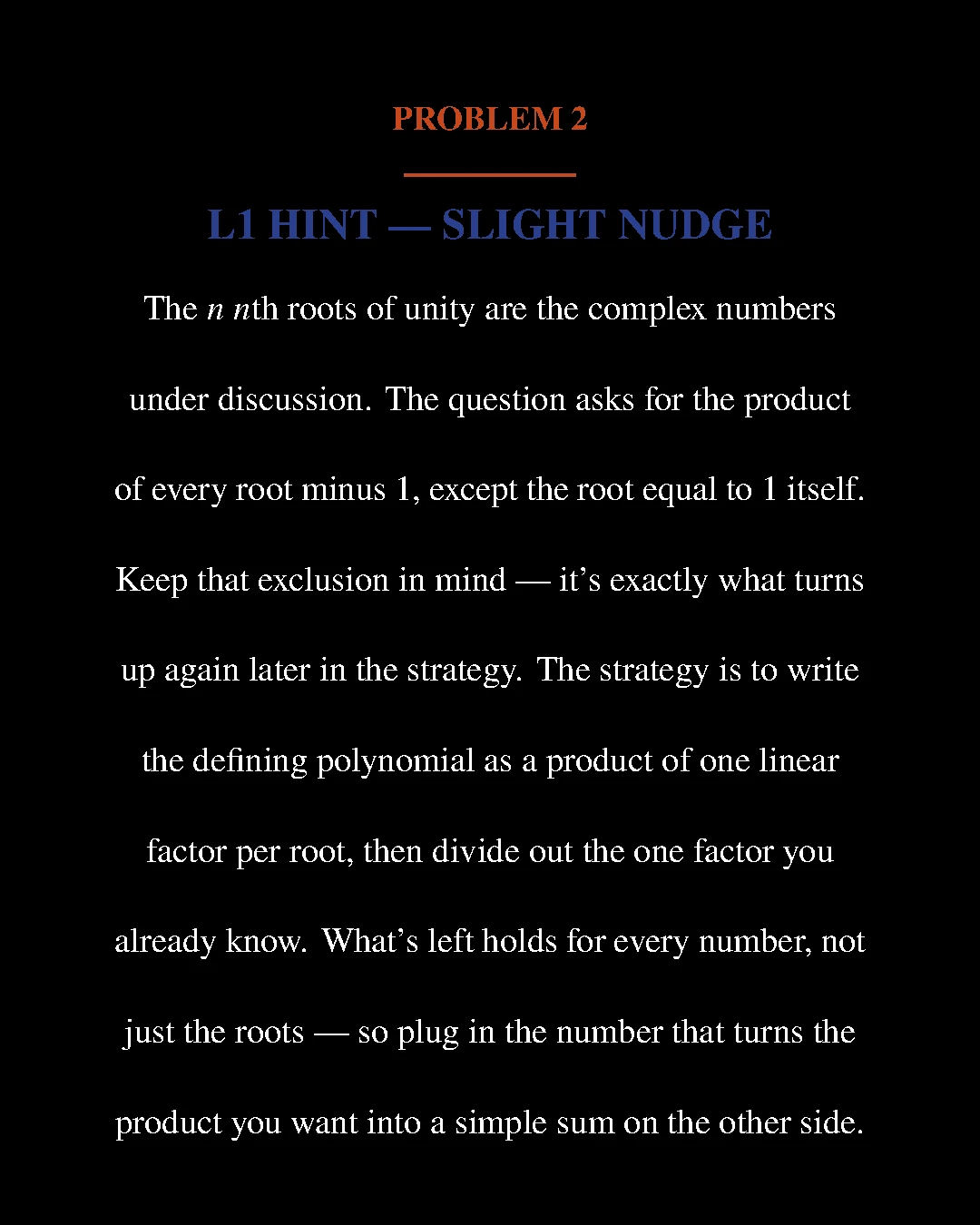 PROBLEM 2

L1 HINT — SLIGHT NUDGE

The $n$ $n$th roots of unity are the complex numbers under discussion. The question asks for the product of every root minus 1, except the root equal to 1 itself. Keep that exclusion in mind — it's exactly what turns up again later in the strategy. The strategy is to write the defining polynomial as a product of one linear factor per root, then divide out the one factor you already know. What's left holds for every number, not just the roots — so plug in the number that turns the product you want into a simple sum on the other side.